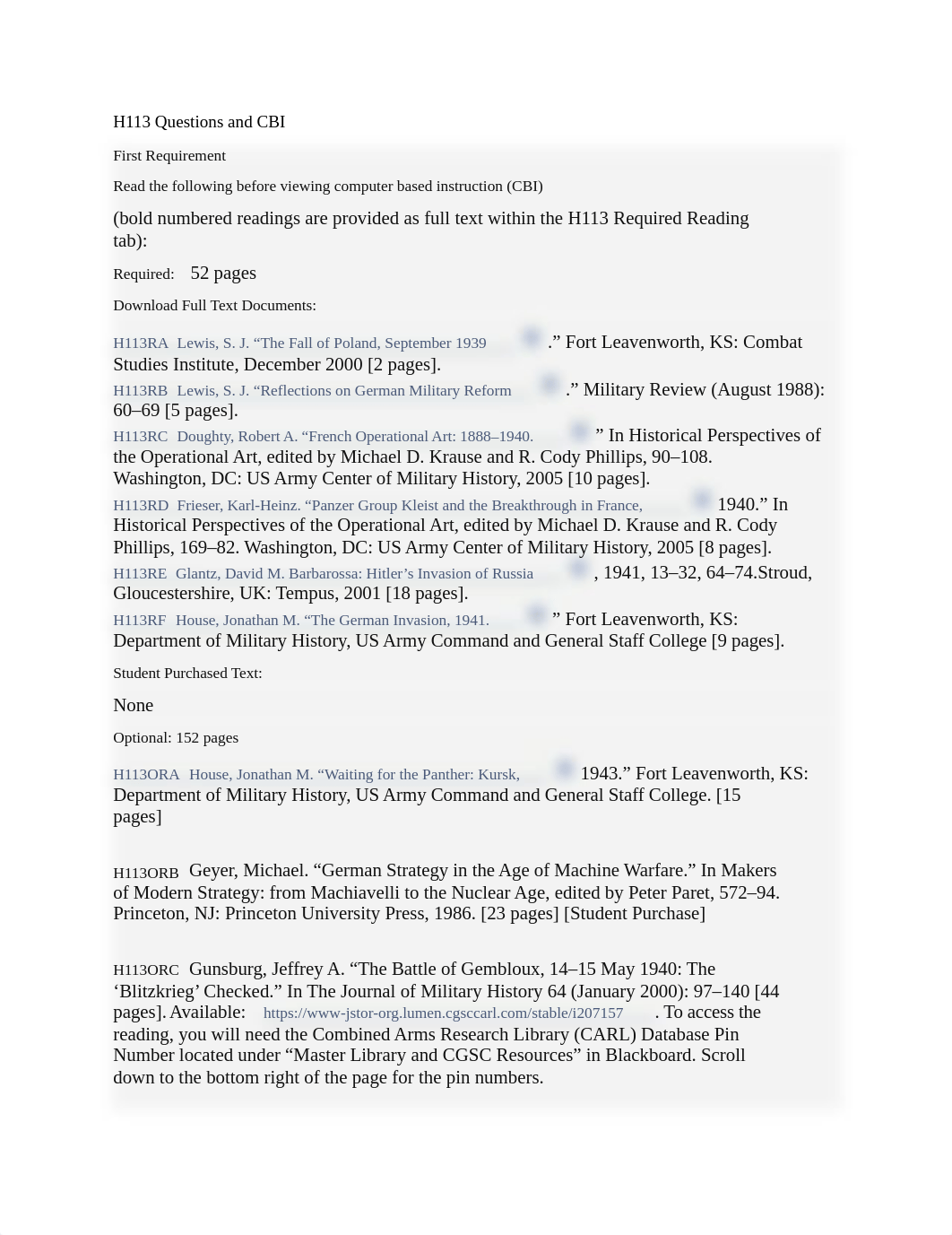 H113 Questions and CBI

First Requirement

Read the following before viewing computer based instruction (CBI)

(bold numbered readings are provided as full text within the H113 Required Reading tab):

Required: 52 pages

Download Full Text Documents:

H113RA Lewis, S. J. “The Fall of Poland, September 1939 .” Fort Leavenworth, KS: Combat Studies Institute, December 2000 [2 pages].

H113RB Lewis, S. J. “Reflections on German Military Reform .” Military Review (August 1988): 60–69 [5 pages].

H113RC Doughty, Robert A. “French Operational Art: 1888–1940. ” In Historical Perspectives of the Operational Art, edited by Michael D. Krause and R. Cody Phillips, 90–108. Washington, DC: US Army Center of Military History, 2005 [10 pages].

H113RD Frieser, Karl-Heinz. “Panzer Group Kleist and the Breakthrough in France, 1940.” In Historical Perspectives of the Operational Art, edited by Michael D. Krause and R. Cody Phillips, 169–82. Washington, DC: US Army Center of Military History, 2005 [8 pages].

H113RE Glantz, David M. Barbarossa: Hitler’s Invasion of Russia , 1941, 13–32, 64–74.Stroud, Gloucestershire, UK: Tempus, 2001 [18 pages].

H113RF House, Jonathan M. “The German Invasion, 1941. ” Fort Leavenworth, KS: Department of Military History, US Army Command and General Staff College [9 pages].

Student Purchased Text:

None

Optional: 152 pages

H113ORA House, Jonathan M. “Waiting for the Panther: Kursk, 1943.” Fort Leavenworth, KS: Department of Military History, US Army Command and General Staff College. [15 pages]

H113ORB Geyer, Michael. “German Strategy in the Age of Machine Warfare.” In Makers of Modern Strategy: from Machiavelli to the Nuclear Age, edited by Peter Paret, 572–94. Princeton, NJ: Princeton University Press, 1986. [23 pages] [Student Purchase]

H113ORC Gunsburg, Jeffrey A. “The Battle of Gembloux, 14–15 May 1940: The ‘Blitzkrieg’ Checked.” In The Journal of Military History 64 (January 2000): 97–140 [44 pages]. Available: https://www-jstor-org.lumen.cgsccarl.com/stable/i207157 . To access the reading, you will need the Combined Arms Research Library (CARL) Database Pin Number located under “Master Library and CGSC Resources” in Blackboard. Scroll down to the bottom right of the page for the pin numbers.